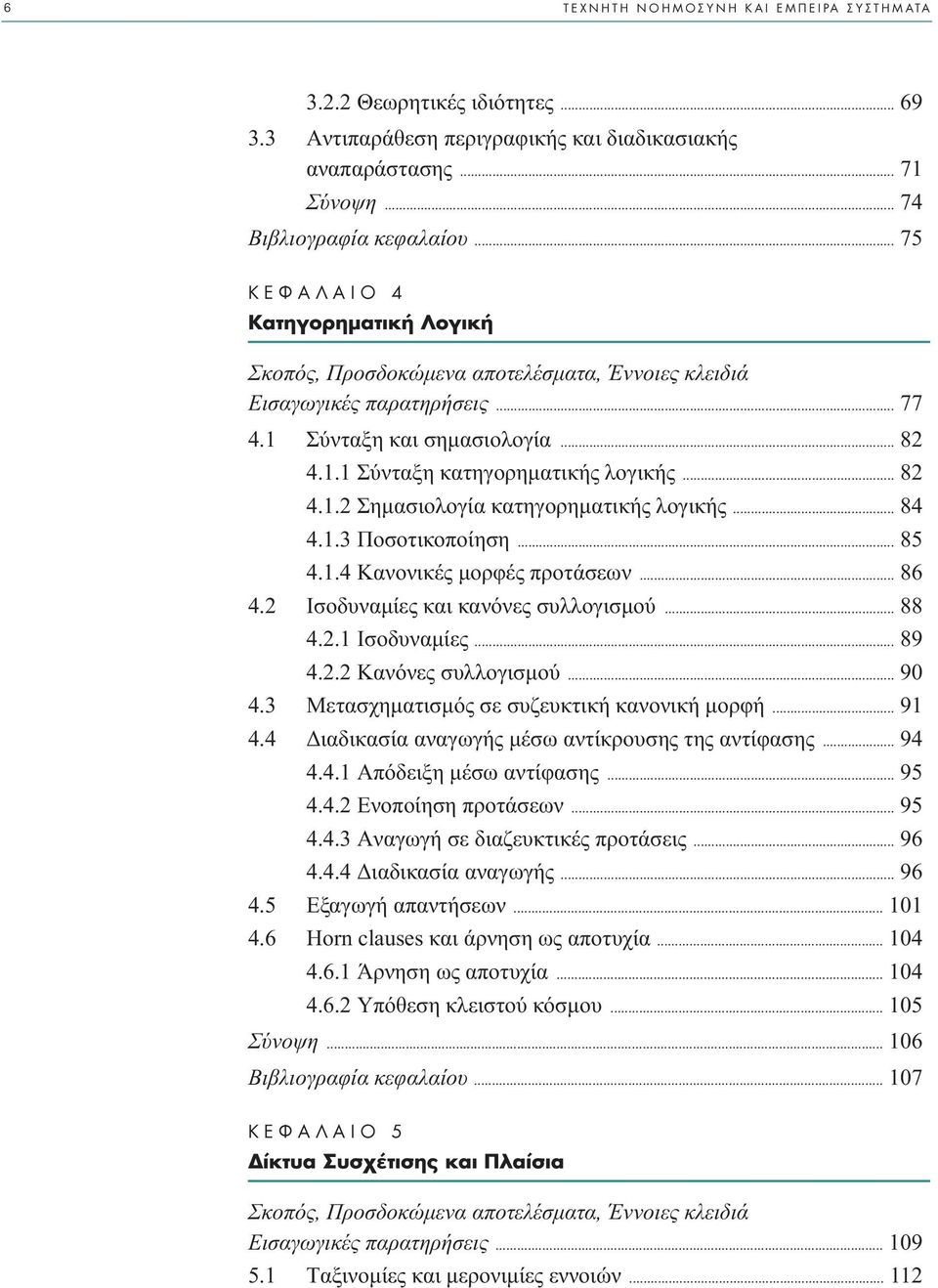 6 ΤΕΧΝΗΤΗ ΝΟΗΜΟΣΥΝΗ ΚΑΙ ΕΜΠΕΙΡΑ ΣΥΣΤΗΜΑΤΑ

3.2.2 Θεωρητικές ιδιότητες ... 69
3.3 Αντιπαράθεση περιγραφικής και διαδικασιακής αναπαράστασης ... 71
Σύνοψη ... 74
Βιβλιογραφία κεφαλαίου ... 75

ΚΕΦΑΛΑΙΟ 4
Κατηγορηματική Λογική

Σκοπός, Προσδοκώμενα αποτελέσματα, Έννοιες κλειδιά
Εισαγωγικές παρατηρήσεις ... 77
4.1 Σύνταξη και σημασιολογία ... 82
4.1.1 Σύνταξη κατηγορηματικής λογικής ... 82
4.1.2 Σημασιολογία κατηγορηματικής λογικής ... 84
4.1.3 Ποσοτικοποίηση ... 85
4.1.4 Κανονικές μορφές προτάσεων ... 86
4.2 Ισοδυναμίες και κανόνες συλλογισμού ... 88
4.2.1 Ισοδυναμίες ... 89
4.2.2 Κανόνες συλλογισμού ... 90
4.3 Μετασχηματισμός σε συζευκτική κανονική μορφή ... 91
4.4 Διαδικασία αναγωγής μέσω αντίκρουσης της αντίφασης ... 94
4.4.1 Απόδειξη μέσω αντίφασης ... 95
4.4.2 Ενοποίηση προτάσεων ... 95
4.4.3 Αναγωγή σε διαζευκτικές προτάσεις ... 96
4.4.4 Διαδικασία αναγωγής ... 96
4.5 Εξαγωγή απαντήσεων ... 101
4.6 Horn clauses και άρνηση ως αποτυχία ... 104
4.6.1 Άρνηση ως αποτυχία ... 104
4.6.2 Υπόθεση κλειστού κόσμου ... 105
Σύνοψη ... 106
Βιβλιογραφία κεφαλαίου ... 107

ΚΕΦΑΛΑΙΟ 5
Δίκτυα Συσχέτισης και Πλαίσια

Σκοπός, Προσδοκώμενα αποτελέσματα, Έννοιες κλειδιά
Εισαγωγικές παρατηρήσεις ... 109
5.1 Ταξινομίες και μερονιμίες εννοιών ... 112